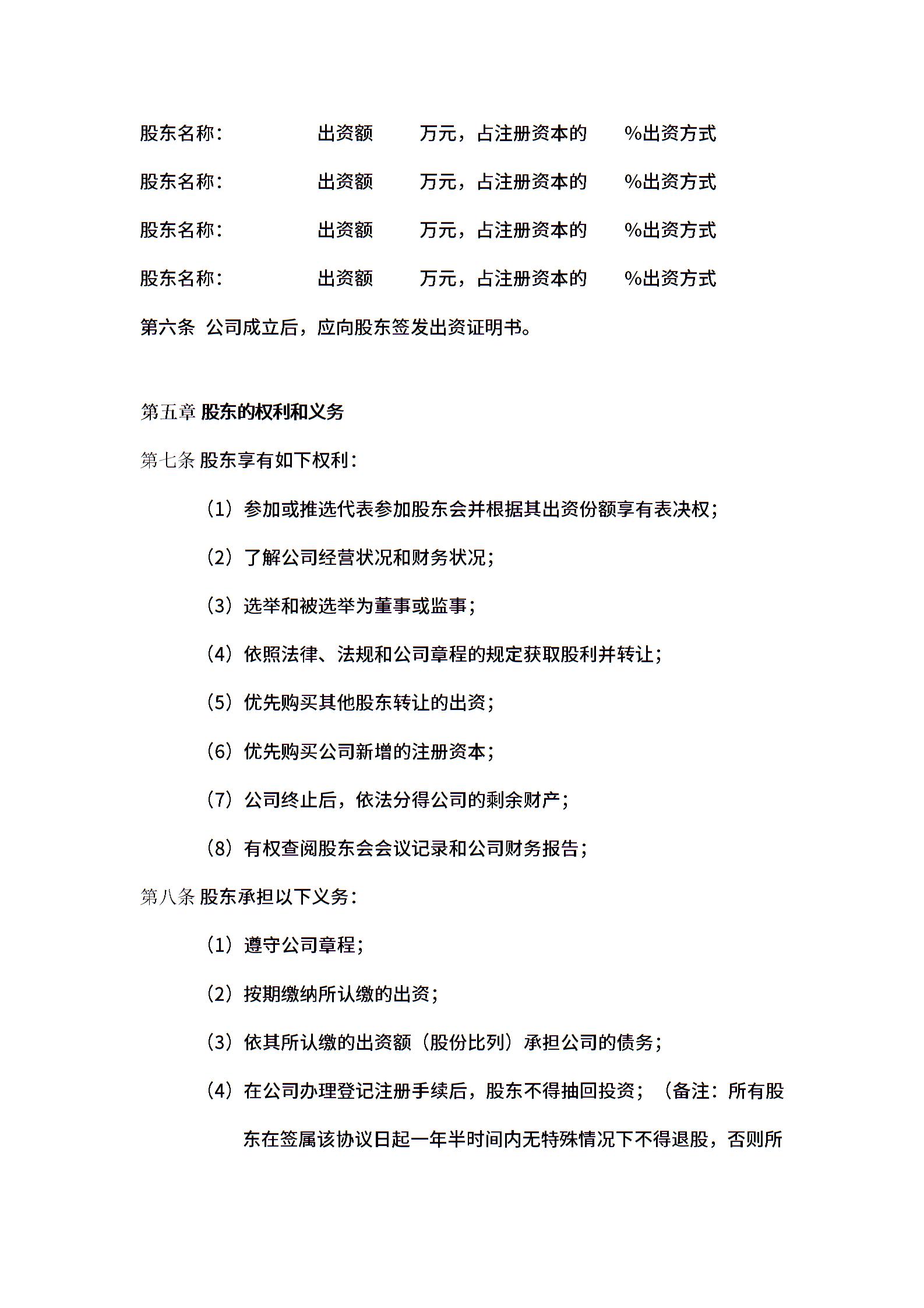 股东名称：　　出资额　　万元，占注册资本的　　%出资方式

股东名称：　　出资额　　万元，占注册资本的　　%出资方式

股东名称：　　出资额　　万元，占注册资本的　　%出资方式

股东名称：　　出资额　　万元，占注册资本的　　%出资方式

第六条 公司成立后，应向股东签发出资证明书。

第五章 股东的权利和义务

第七条 股东享有如下权利：

（1）参加或推选代表参加股东会并根据其出资份额享有表决权；

（2）了解公司经营状况和财务状况；

（3）选举和被选举为董事或监事；

（4）依照法律、法规和公司章程的规定获取股利并转让；

（5）优先购买其他股东转让的出资；

（6）优先购买公司新增的注册资本；

（7）公司终止后，依法分得公司的剩余财产；

（8）有权查阅股东会会议记录和公司财务报告；

第八条 股东承担以下义务：

（1）遵守公司章程；

（2）按期缴纳所认缴的出资；

（3）依其所认缴的出资额（股份比列）承担公司的债务；

（4）在公司办理登记注册手续后，股东不得抽回投资；（备注：所有股东在签属该协议日起一年半时间内无特殊情况下不得退股，否则所